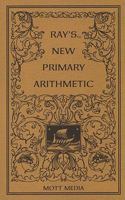 RAY'S
NEW
PRIMARY
ARITHMETIC

MOTT MEDIA